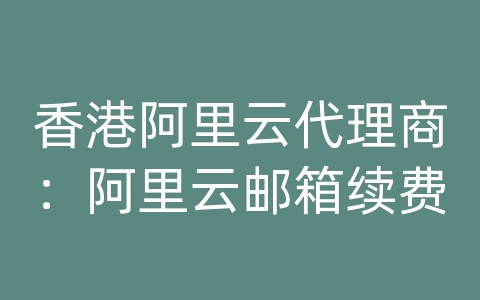 香港阿里云代理商：阿里云邮箱续费